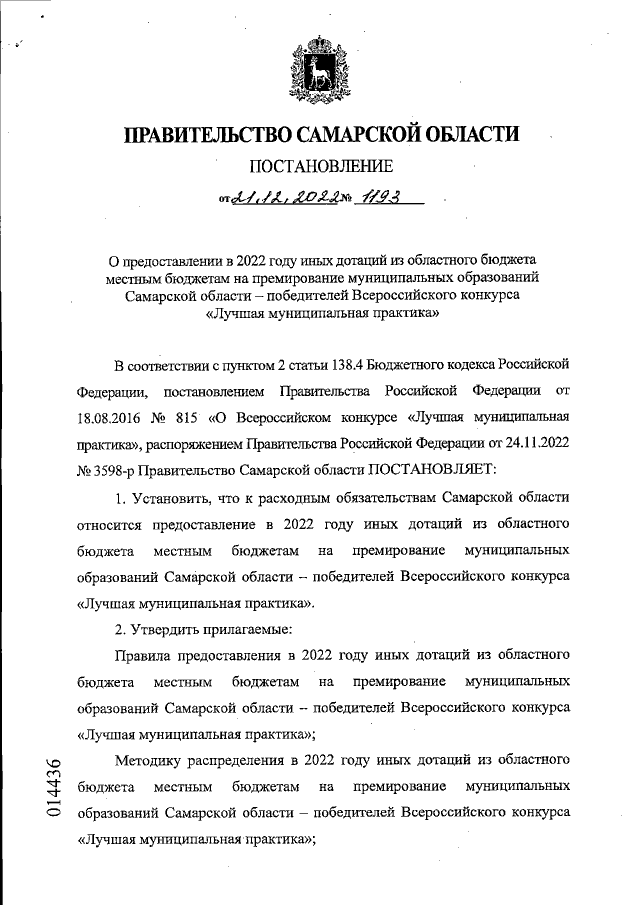 ПРАВИТЕЛЬСТВО САМАРСКОЙ ОБЛАСТИ

ПОСТАНОВЛЕНИЕ

от 21.12.2022 № 1193

О предоставлении в 2022 году иных дотаций из областного бюджета местным бюджетам на премирование муниципальных образований Самарской области – победителей Всероссийского конкурса «Лучшая муниципальная практика»

В соответствии с пунктом 2 статьи 138.4 Бюджетного кодекса Российской Федерации, постановлением Правительства Российской Федерации от 18.08.2016 № 815 «О Всероссийском конкурсе «Лучшая муниципальная практика», распоряжением Правительства Российской Федерации от 24.11.2022 № 3598-р Правительство Самарской области ПОСТАНОВЛЯЕТ:

1. Установить, что к расходным обязательствам Самарской области относится предоставление в 2022 году иных дотаций из областного бюджета местным бюджетам на премирование муниципальных образований Самарской области – победителей Всероссийского конкурса «Лучшая муниципальная практика».

2. Утвердить прилагаемые:

Правила предоставления в 2022 году иных дотаций из областного бюджета местным бюджетам на премирование муниципальных образований Самарской области – победителей Всероссийского конкурса «Лучшая муниципальная практика»;

Методику распределения в 2022 году иных дотаций из областного бюджета местным бюджетам на премирование муниципальных образований Самарской области – победителей Всероссийского конкурса «Лучшая муниципальная практика»;

014436